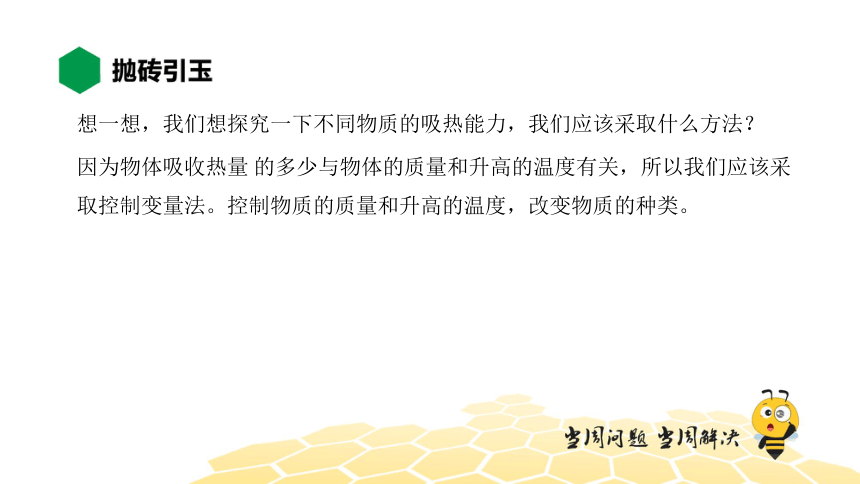 抛砖引玉

想一想，我们想探究一下不同物质的吸热能力，我们应该采取什么方法？

因为物体吸收热量 的多少与物体的质量和升高的温度有关，所以我们应该采取控制变量法。控制物质的质量和升高的温度，改变物质的种类。

当周问题 当周解决